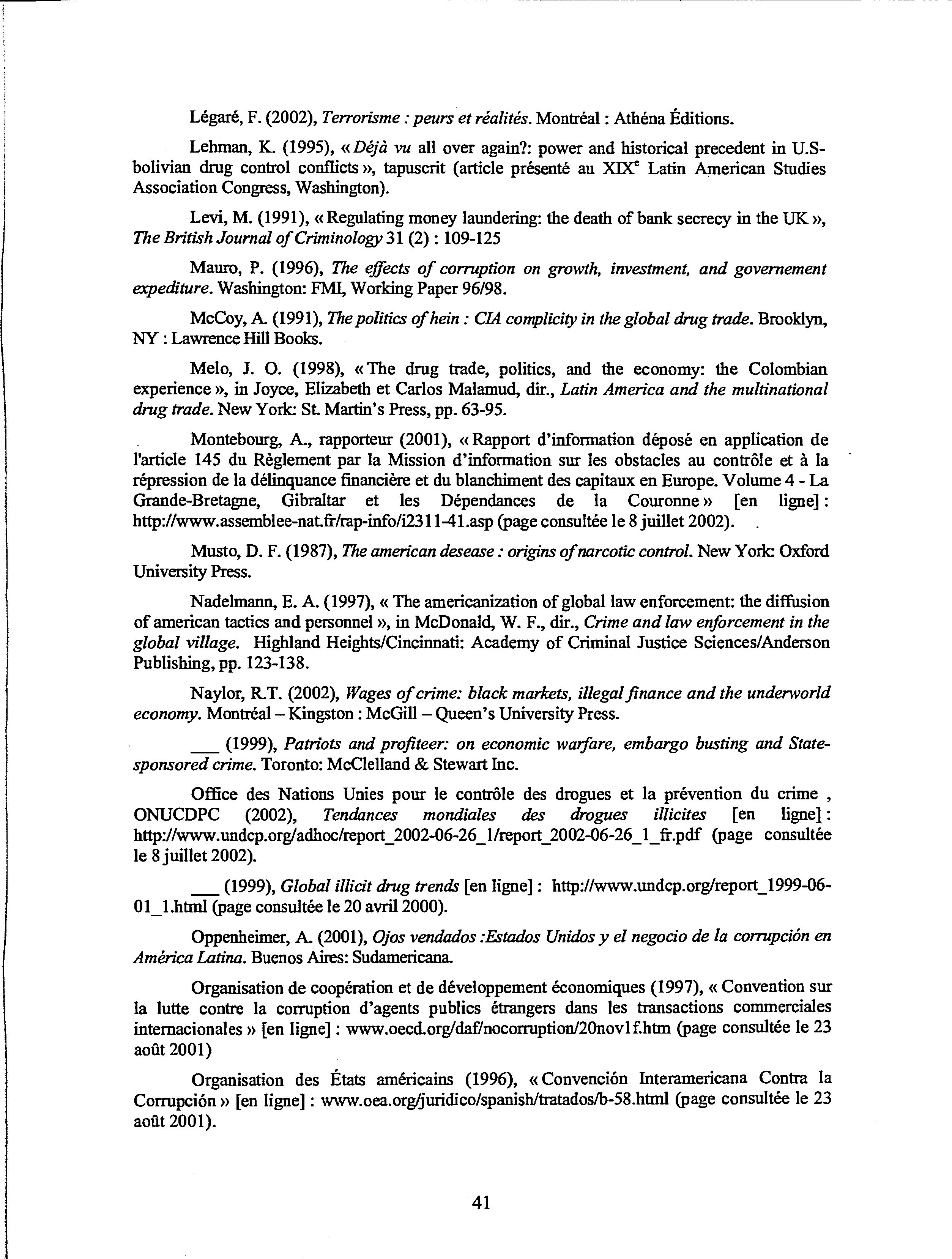 Légaré, F. (2002), Terrorisme : peurs et réalités. Montréal : Athéna Éditions.

Lehman, K. (1995), « Déjà vu all over again?: power and historical precedent in U.S-bolivian drug control conflicts », tapuscrit (article présenté au XIX$^e$ Latin American Studies Association Congress, Washington).

Levi, M. (1991), « Regulating money laundering: the death of bank secrecy in the UK », The British Journal of Criminology 31 (2) : 109-125

Mauro, P. (1996), The effects of corruption on growth, investment, and governement expediture. Washington: FMI, Working Paper 96/98.

McCoy, A. (1991), The politics of hein : CIA complicity in the global drug trade. Brooklyn, NY : Lawrence Hill Books.

Melo, J. O. (1998), « The drug trade, politics, and the economy: the Colombian experience », in Joyce, Elizabeth et Carlos Malamud, dir., Latin America and the multinational drug trade. New York: St. Martin's Press, pp. 63-95.

Montebourg, A., rapporteur (2001), « Rapport d'information déposé en application de l'article 145 du Règlement par la Mission d'information sur les obstacles au contrôle et à la répression de la délinquance financière et du blanchiment des capitaux en Europe. Volume 4 - La Grande-Bretagne, Gibraltar et les Dépendances de la Couronne » [en ligne] : http://www.assemblee-nat.fr/rap-info/i2311-41.asp (page consultée le 8 juillet 2002).

Musto, D. F. (1987), The american desease : origins of narcotic control. New York: Oxford University Press.

Nadelmann, E. A. (1997), « The americanization of global law enforcement: the diffusion of american tactics and personnel », in McDonald, W. F., dir., Crime and law enforcement in the global village. Highland Heights/Cincinnati: Academy of Criminal Justice Sciences/Anderson Publishing, pp. 123-138.

Naylor, R.T. (2002), Wages of crime: black markets, illegal finance and the underworld economy. Montréal – Kingston : McGill – Queen's University Press.

___ (1999), Patriots and profiteer: on economic warfare, embargo busting and State-sponsored crime. Toronto: McClelland & Stewart Inc.

Office des Nations Unies pour le contrôle des drogues et la prévention du crime , ONUCDPC (2002), Tendances mondiales des drogues illicites [en ligne] : http://www.undcp.org/adhoc/report_2002-06-26_1/report_2002-06-26_1_fr.pdf (page consultée le 8 juillet 2002).

___ (1999), Global illicit drug trends [en ligne] : http://www.undcp.org/report_1999-06-01_1.html (page consultée le 20 avril 2000).

Oppenheimer, A. (2001), Ojos vendados :Estados Unidos y el negocio de la corrupción en América Latina. Buenos Aires: Sudamericana.

Organisation de coopération et de développement économiques (1997), « Convention sur la lutte contre la corruption d'agents publics étrangers dans les transactions commerciales internacionales » [en ligne] : www.oecd.org/daf/nocorruption/20nov1f.htm (page consultée le 23 août 2001)

Organisation des États américains (1996), « Convención Interamericana Contra la Corrupción » [en ligne] : www.oea.org/juridico/spanish/tratados/b-58.html (page consultée le 23 août 2001).

41